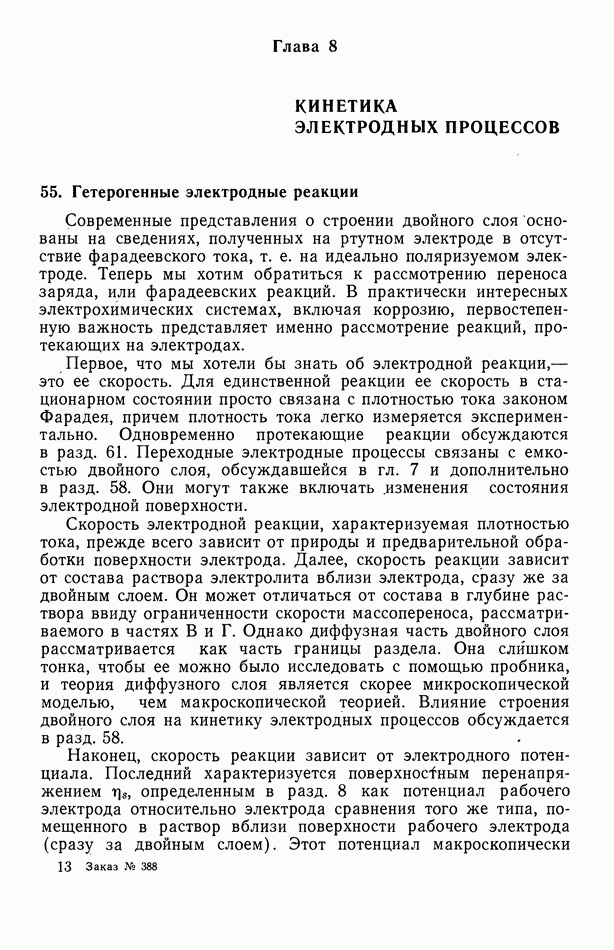 Глава 8

КИНЕТИКА
ЭЛЕКТРОДНЫХ ПРОЦЕССОВ

55. Гетерогенные электродные реакции

Современные представления о строении двойного слоя основаны на сведениях, полученных на ртутном электроде в отсутствие фарадеевского тока, т. е. на идеально поляризуемом электроде. Теперь мы хотим обратиться к рассмотрению переноса заряда, или фарадеевских реакций. В практически интересных электрохимических системах, включая коррозию, первостепенную важность представляет именно рассмотрение реакций, протекающих на электродах.

Первое, что мы хотели бы знать об электродной реакции,— это ее скорость. Для единственной реакции ее скорость в стационарном состоянии просто связана с плотностью тока законом Фарадея, причем плотность тока легко измеряется экспериментально. Одновременно протекающие реакции обсуждаются в разд. 61. Переходные электродные процессы связаны с емкостью двойного слоя, обсуждавшейся в гл. 7 и дополнительно в разд. 58. Они могут также включать изменения состояния электродной поверхности.

Скорость электродной реакции, характеризуемая плотностью тока, прежде всего зависит от природы и предварительной обработки поверхности электрода. Далее, скорость реакции зависит от состава раствора электролита вблизи электрода, сразу же за двойным слоем. Он может отличаться от состава в глубине раствора ввиду ограниченности скорости массопереноса, рассматриваемого в частях В и Г. Однако диффузная часть двойного слоя рассматривается как часть границы раздела. Она слишком тонка, чтобы ее можно было исследовать с помощью пробника, и теория диффузного слоя является скорее микроскопической моделью, чем макроскопической теорией. Влияние строения двойного слоя на кинетику электродных процессов обсуждается в разд. 58.

Наконец, скорость реакции зависит от электродного потенциала. Последний характеризуется поверхностным перенапряжением $\eta_s$, определенным в разд. 8 как потенциал рабочего электрода относительно электрода сравнения того же типа, помещенного в раствор вблизи поверхности рабочего электрода (сразу за двойным слоем). Этот потенциал макроскопически

13 Заказ № 388